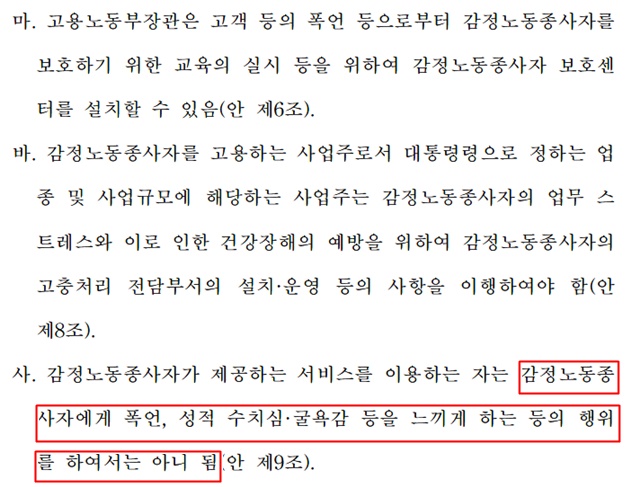 마. 고용노동부장관은 고객 등의 폭언 등으로부터 감정노동종사자를 보호하기 위한 교육의 실시 등을 위하여 감정노동종사자 보호센터를 설치할 수 있음(안 제6조).

바. 감정노동종사자를 고용하는 사업주로서 대통령령으로 정하는 업종 및 사업규모에 해당하는 사업주는 감정노동종사자의 업무 스트레스와 이로 인한 건강장해의 예방을 위하여 감정노동종사자의 고충처리 전담부서의 설치·운영 등의 사항을 이행하여야 함(안 제8조).

사. 감정노동종사자가 제공하는 서비스를 이용하는 자는 감정노동종사자에게 폭언, 성적 수치심·굴욕감 등을 느끼게 하는 등의 행위를 하여서는 아니 됨(안 제9조).